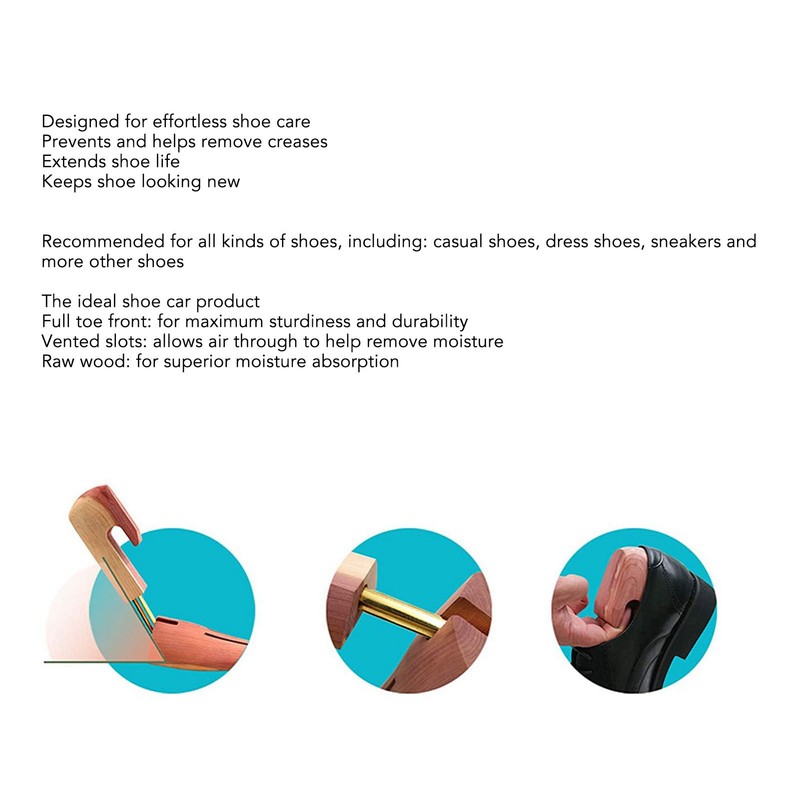 Designed for effortless shoe care
Prevents and helps remove creases
Extends shoe life
Keeps shoe looking new

Recommended for all kinds of shoes, including: casual shoes, dress shoes, sneakers and more other shoes

The ideal shoe car product
Full toe front: for maximum sturdiness and durability
Vented slots: allows air through to help remove moisture
Raw wood: for superior moisture absorption